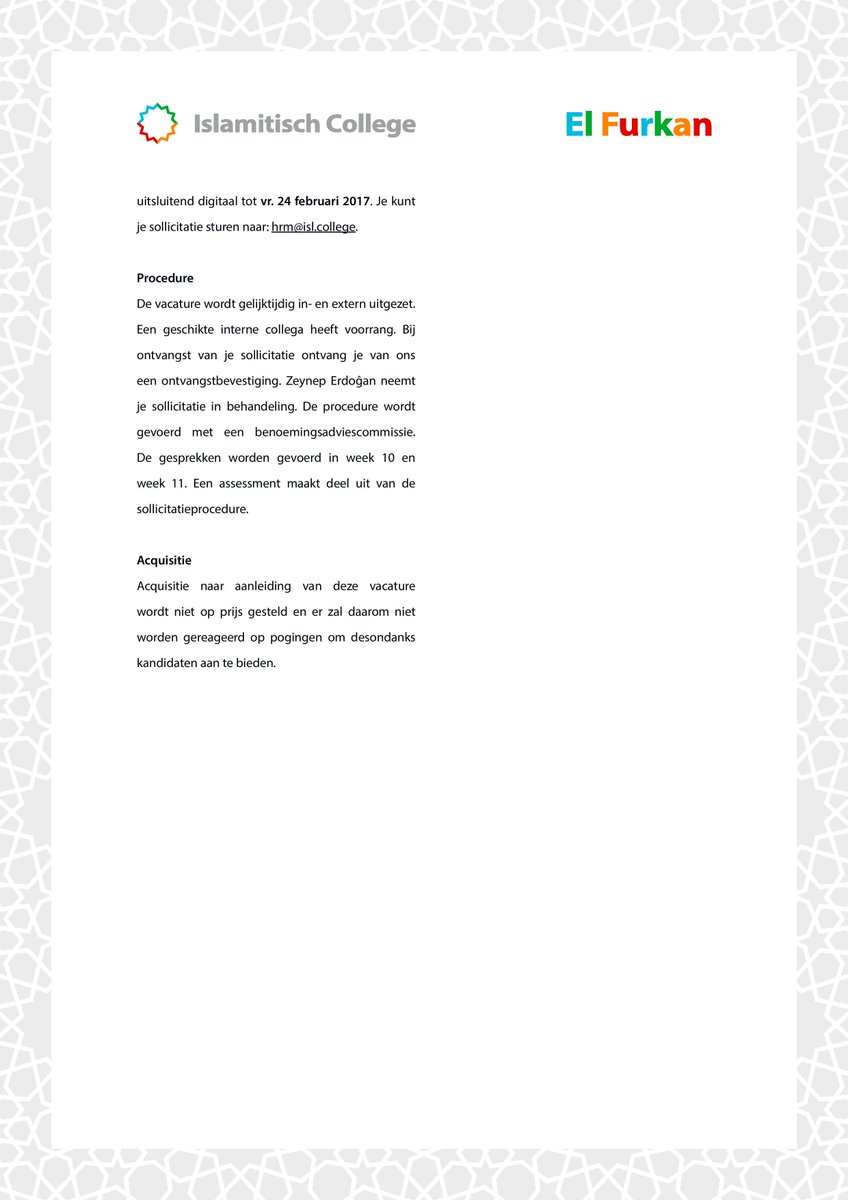 Islamitisch College

El Furkan

uitsluitend digitaal tot vr. 24 februari 2017. Je kunt je sollicitatie sturen naar: hrm@isl.college.

Procedure
De vacature wordt gelijktijdig in- en extern uitgezet. Een geschikte interne collega heeft voorrang. Bij ontvangst van je sollicitatie ontvang je van ons een ontvangstbevestiging. Zeynep Erdoğan neemt je sollicitatie in behandeling. De procedure wordt gevoerd met een benoemingsadviescommissie. De gesprekken worden gevoerd in week 10 en week 11. Een assessment maakt deel uit van de sollicitatieprocedure.

Acquisitie
Acquisitie naar aanleiding van deze vacature wordt niet op prijs gesteld en er zal daarom niet worden gereageerd op pogingen om desondanks kandidaten aan te bieden.